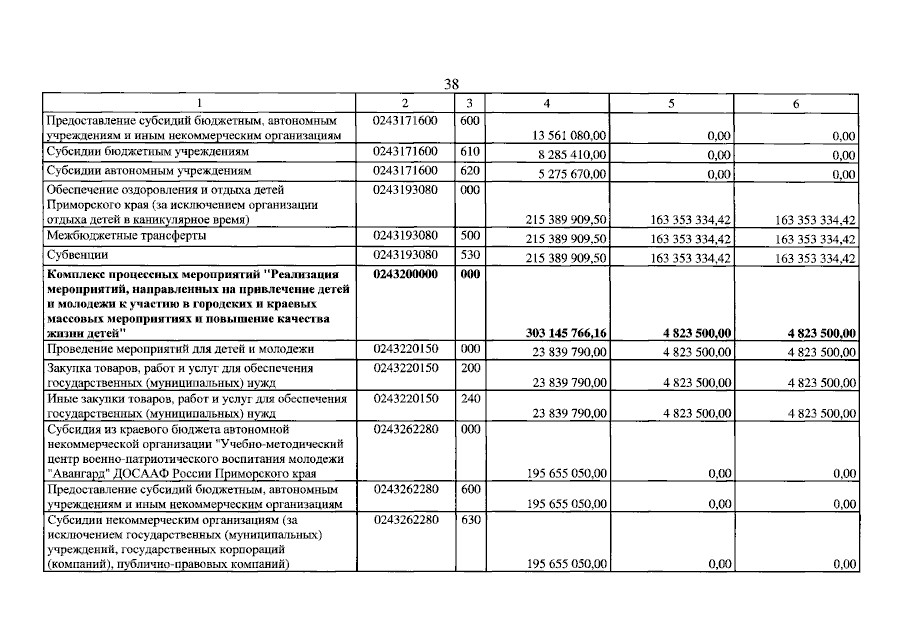 38

| 1 | 2 | 3 | 4 | 5 | 6 |
|---|---|---|---|---|---|
| Предоставление субсидий бюджетным, автономным учреждениям и иным некоммерческим организациям | 0243171600 | 600 | 13 561 080,00 | 0,00 | 0,00 |
| Субсидии бюджетным учреждениям | 0243171600 | 610 | 8 285 410,00 | 0,00 | 0,00 |
| Субсидии автономным учреждениям | 0243171600 | 620 | 5 275 670,00 | 0,00 | 0,00 |
| Обеспечение оздоровления и отдыха детей Приморского края (за исключением организации отдыха детей в каникулярное время) | 0243193080 | 000 | 215 389 909,50 | 163 353 334,42 | 163 353 334,42 |
| Межбюджетные трансферты | 0243193080 | 500 | 215 389 909,50 | 163 353 334,42 | 163 353 334,42 |
| Субвенции | 0243193080 | 530 | 215 389 909,50 | 163 353 334,42 | 163 353 334,42 |
| Комплекс процессных мероприятий "Реализация мероприятий, направленных на привлечение детей и молодежи к участию в городских и краевых массовых мероприятиях и повышение качества жизни детей" | 0243200000 | 000 | 303 145 766,16 | 4 823 500,00 | 4 823 500,00 |
| Проведение мероприятий для детей и молодежи | 0243220150 | 000 | 23 839 790,00 | 4 823 500,00 | 4 823 500,00 |
| Закупка товаров, работ и услуг для обеспечения государственных (муниципальных) нужд | 0243220150 | 200 | 23 839 790,00 | 4 823 500,00 | 4 823 500,00 |
| Иные закупки товаров, работ и услуг для обеспечения государственных (муниципальных) нужд | 0243220150 | 240 | 23 839 790,00 | 4 823 500,00 | 4 823 500,00 |
| Субсидия из краевого бюджета автономной некоммерческой организации "Учебно-методический центр военно-патриотического воспитания молодежи "Авангард" ДОСААФ России Приморского края | 0243262280 | 000 | 195 655 050,00 | 0,00 | 0,00 |
| Предоставление субсидий бюджетным, автономным учреждениям и иным некоммерческим организациям | 0243262280 | 600 | 195 655 050,00 | 0,00 | 0,00 |
| Субсидии некоммерческим организациям (за исключением государственных (муниципальных) учреждений, государственных корпораций (компаний), публично-правовых компаний) | 0243262280 | 630 | 195 655 050,00 | 0,00 | 0,00 |